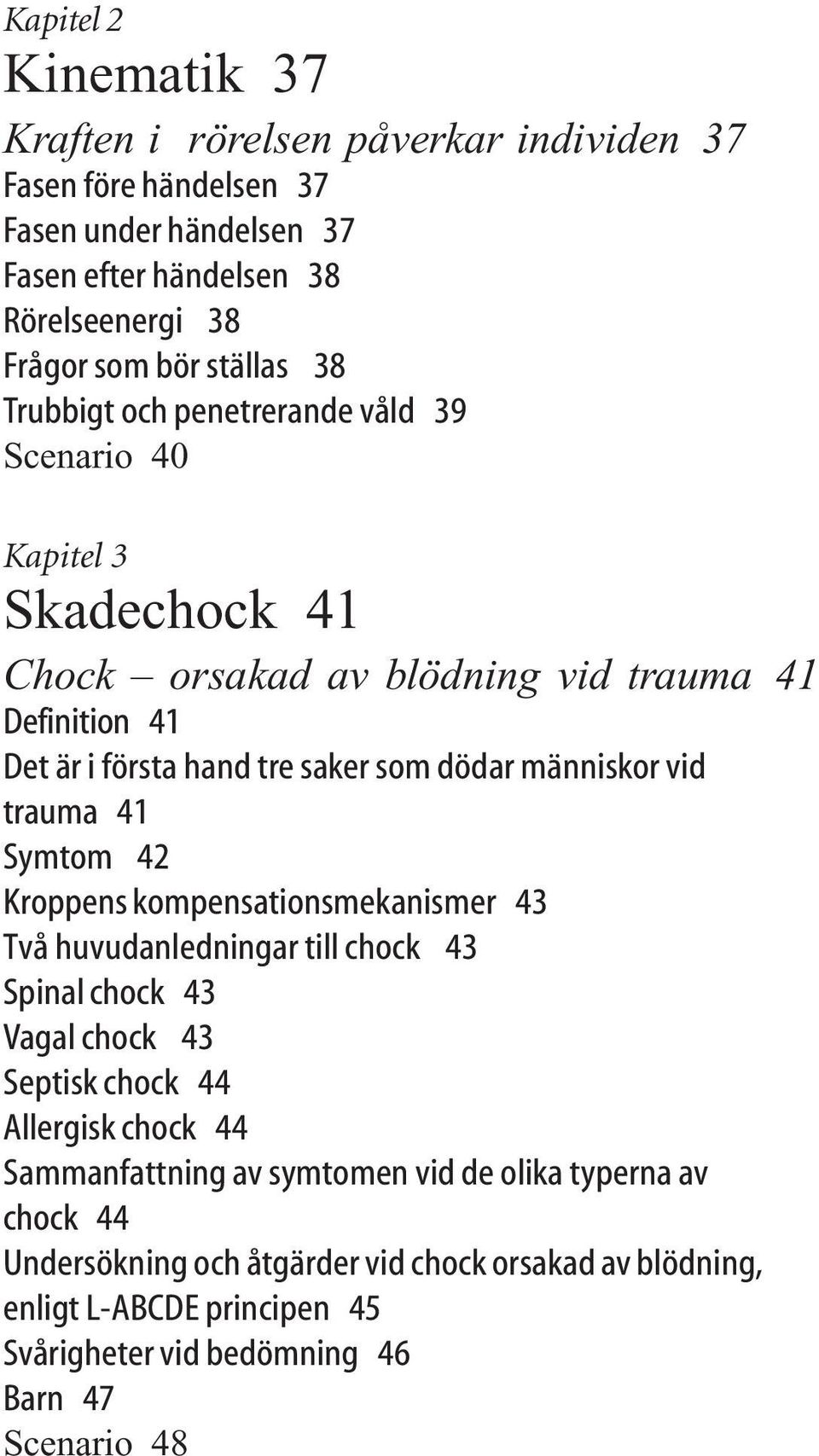 Kapitel 2

Kinematik 37

Kraften i rörelsen påverkar individen 37
Fasen före händelsen 37
Fasen under händelsen 37
Fasen efter händelsen 38
Rörelseenergi 38
Frågor som bör ställas 38
Trubbigt och penetrerande våld 39
Scenario 40

Kapitel 3

Skadechock 41

Chock – orsakad av blödning vid trauma 41
Definition 41
Det är i första hand tre saker som dödar människor vid trauma 41
Symtom 42
Kroppens kompensationsmekanismer 43
Två huvudanledningar till chock 43
Spinal chock 43
Vagal chock 43
Septisk chock 44
Allergisk chock 44
Sammanfattning av symtomen vid de olika typerna av chock 44
Undersökning och åtgärder vid chock orsakad av blödning, enligt L-ABCDE principen 45
Svårigheter vid bedömning 46
Barn 47
Scenario 48